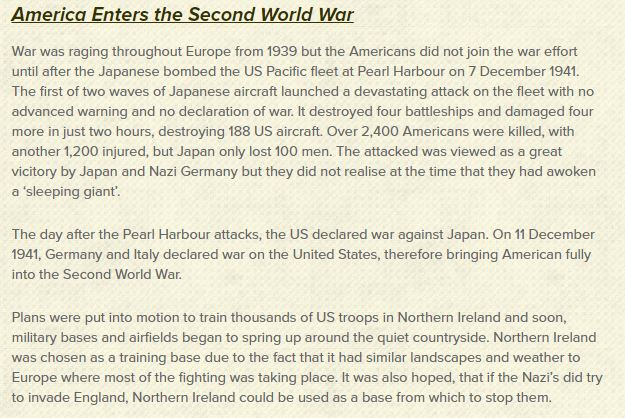 America Enters the Second World War

War was raging throughout Europe from 1939 but the Americans did not join the war effort until after the Japanese bombed the US Pacific fleet at Pearl Harbour on 7 December 1941. The first of two waves of Japanese aircraft launched a devastating attack on the fleet with no advanced warning and no declaration of war. It destroyed four battleships and damaged four more in just two hours, destroying 188 US aircraft. Over 2,400 Americans were killed, with another 1,200 injured, but Japan only lost 100 men. The attacked was viewed as a great vicitory by Japan and Nazi Germany but they did not realise at the time that they had awoken a 'sleeping giant'.

The day after the Pearl Harbour attacks, the US declared war against Japan. On 11 December 1941, Germany and Italy declared war on the United States, therefore bringing American fully into the Second World War.

Plans were put into motion to train thousands of US troops in Northern Ireland and soon, military bases and airfields began to spring up around the quiet countryside. Northern Ireland was chosen as a training base due to the fact that it had similar landscapes and weather to Europe where most of the fighting was taking place. It was also hoped, that if the Nazi's did try to invade England, Northern Ireland could be used as a base from which to stop them.